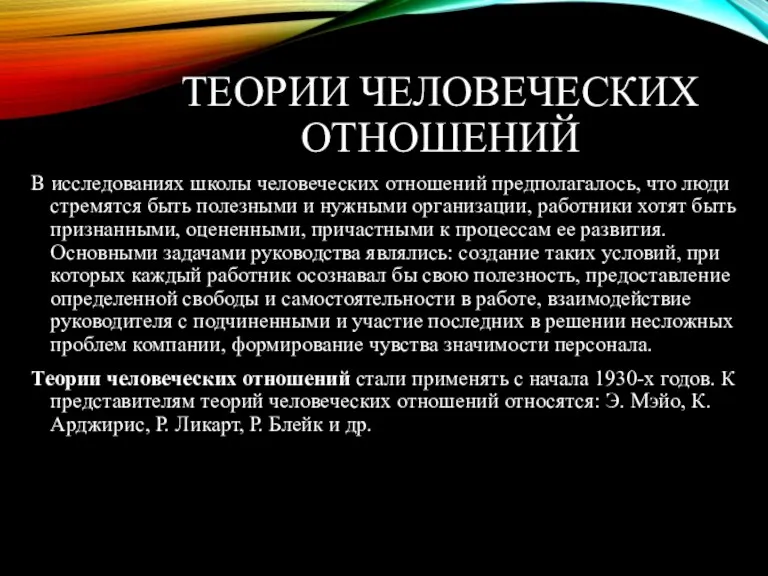 ТЕОРИИ ЧЕЛОВЕЧЕСКИХ ОТНОШЕНИЙ

В исследованиях школы человеческих отношений предполагалось, что люди стремятся быть полезными и нужными организации, работники хотят быть признанными, оцененными, причастными к процессам ее развития. Основными задачами руководства являлись: создание таких условий, при которых каждый работник осознавал бы свою полезность, предоставление определенной свободы и самостоятельности в работе, взаимодействие руководителя с подчиненными и участие последних в решении несложных проблем компании, формирование чувства значимости персонала.

Теории человеческих отношений стали применять с начала 1930-х годов. К представителям теорий человеческих отношений относятся: Э. Мэйо, К. Арджирис, Р. Ликарт, Р. Блейк и др.